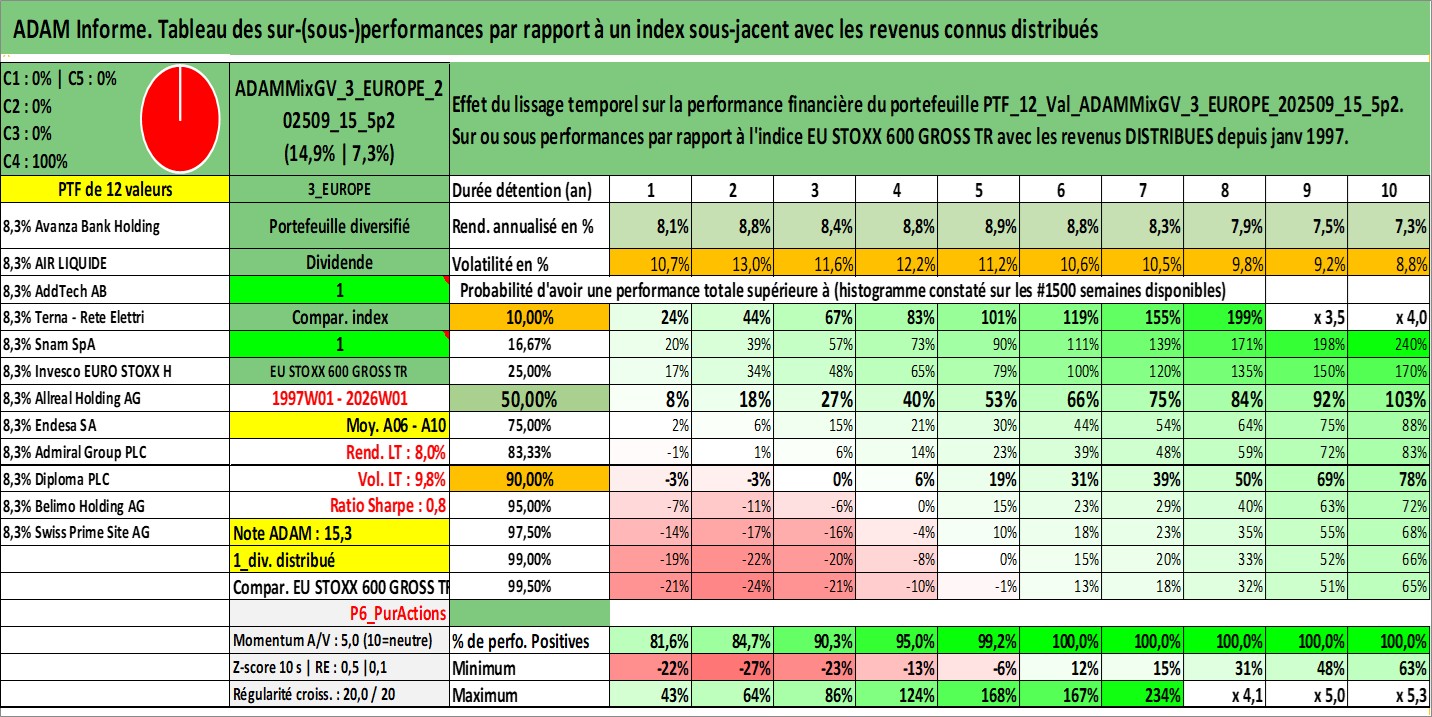 ADAM Informe. Tableau des sur-(sous-)performances par rapport à un index sous-jacent avec les revenus connus distribués

C1 : 0% | C5 : 0%
C2 : 0%
C3 : 0%
C4 : 100%

ADAMMixGV_3_EUROPE_202509_15_5p2
(14,9% | 7,3%)

Effet du lissage temporel sur la performance financière du portefeuille PTF_12_Val_ADAMMixGV_3_EUROPE_202509_15_5p2.
Sur ou sous performances par rapport à l'indice EU STOXX 600 GROSS TR avec les revenus DISTRIBUES depuis janv 1997.

| PTF de 12 valeurs | 3_EUROPE | Durée détention (an) | 1 | 2 | 3 | 4 | 5 | 6 | 7 | 8 | 9 | 10 |
|---|---|---|---|---|---|---|---|---|---|---|---|---|
| 8,3% Avanza Bank Holding | Portefeuille diversifié | Rend. annualisé en % | 8,1% | 8,8% | 8,4% | 8,8% | 8,9% | 8,8% | 8,3% | 7,9% | 7,5% | 7,3% |
| 8,3% AIR LIQUIDE | Dividende | Volatilité en % | 10,7% | 13,0% | 11,6% | 12,2% | 11,2% | 10,6% | 10,5% | 9,8% | 9,2% | 8,8% |
| 8,3% AddTech AB | 1 | Probabilité d'avoir une performance totale supérieure à (histogramme constaté sur les #1500 semaines disponibles) | | | | | | | | | | |
| 8,3% Terna - Rete Elettri | Compar. index | 10,00% | 24% | 44% | 67% | 83% | 101% | 119% | 155% | 199% | x 3,5 | x 4,0 |
| 8,3% Snam SpA | 1 | 16,67% | 20% | 39% | 57% | 73% | 90% | 111% | 139% | 171% | 198% | 240% |
| 8,3% Invesco EURO STOXX H | EU STOXX 600 GROSS TR | 25,00% | 17% | 34% | 48% | 65% | 79% | 100% | 120% | 135% | 150% | 170% |
| 8,3% Allreal Holding AG | 1997W01 - 2026W01 | 50,00% | 8% | 18% | 27% | 40% | 53% | 66% | 75% | 84% | 92% | 103% |
| 8,3% Endesa SA | Moy. A06 - A10 | 75,00% | 2% | 6% | 15% | 21% | 30% | 44% | 54% | 64% | 75% | 88% |
| 8,3% Admiral Group PLC | Rend. LT : 8,0% | 83,33% | -1% | 1% | 6% | 14% | 23% | 39% | 48% | 59% | 72% | 83% |
| 8,3% Diploma PLC | Vol. LT : 9,8% | 90,00% | -3% | -3% | 0% | 6% | 19% | 31% | 39% | 50% | 69% | 78% |
| 8,3% Belimo Holding AG | Ratio Sharpe : 0,8 | 95,00% | -7% | -11% | -6% | 0% | 15% | 23% | 29% | 40% | 63% | 72% |
| 8,3% Swiss Prime Site AG | Note ADAM : 15,3 | 97,50% | -14% | -17% | -16% | -4% | 10% | 18% | 23% | 35% | 55% | 68% |
| | 1_div. distribué | 99,00% | -19% | -22% | -20% | -8% | 0% | 15% | 20% | 33% | 52% | 66% |
| | Compar. EU STOXX 600 GROSS TR | 99,50% | -21% | -24% | -21% | -10% | -1% | 13% | 18% | 32% | 51% | 65% |
| | P6_PurActions | | | | | | | | | | | |
| | Momentum A/V : 5,0 (10=neutre) | % de perfo. Positives | 81,6% | 84,7% | 90,3% | 95,0% | 99,2% | 100,0% | 100,0% | 100,0% | 100,0% | 100,0% |
| | Z-score 10 s \| RE : 0,5 \|0,1 | Minimum | -22% | -27% | -23% | -13% | -6% | 12% | 15% | 31% | 48% | 63% |
| | Régularité croiss. : 20,0 / 20 | Maximum | 43% | 64% | 86% | 124% | 168% | 167% | 234% | x 4,1 | x 5,0 | x 5,3 |